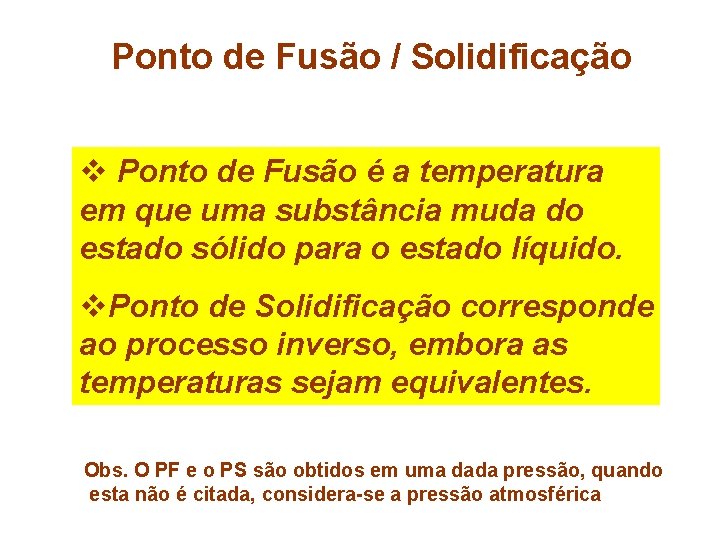 Ponto de Fusão / Solidificação

❖ Ponto de Fusão é a temperatura em que uma substância muda do estado sólido para o estado líquido.

❖Ponto de Solidificação corresponde ao processo inverso, embora as temperaturas sejam equivalentes.

Obs. O PF e o PS são obtidos em uma dada pressão, quando esta não é citada, considera-se a pressão atmosférica